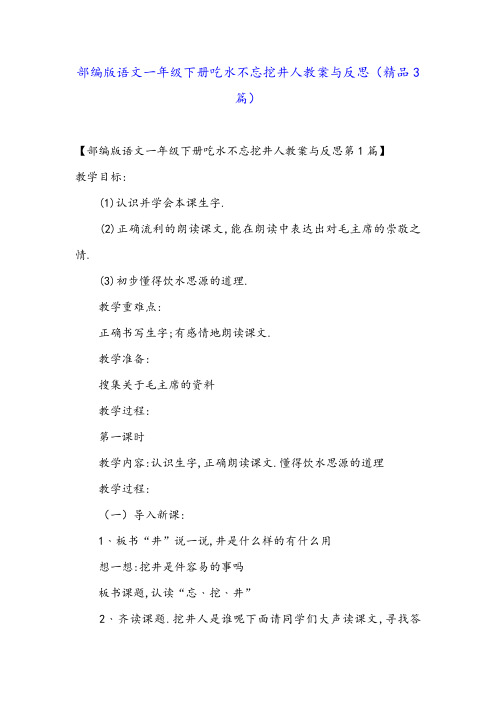 部编版语文一年级下册吃水不忘挖井人教案与反思（精品3篇）

【部编版语文一年级下册吃水不忘挖井人教案与反思第1篇】

教学目标:

⑴认识并学会本课生字.

⑵正确流利的朗读课文,能在朗读中表达出对毛主席的崇敬之情.

⑶初步懂得饮水思源的道理.

教学重难点:

正确书写生字;有感情地朗读课文.

教学准备:

搜集关于毛主席的资料

教学过程:

第一课时

教学内容:认识生字,正确朗读课文.懂得饮水思源的道理

教学过程:

（一）导入新课:

1、板书“井”说一说,井是什么样的有什么用

想一想:挖井是件容易的事吗

板书课题,认读“忘、挖、井”

2、齐读课题.挖井人是谁呢下面请同学们大声读课文,寻找答